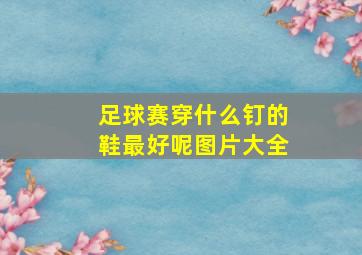 足球赛穿什么钉的鞋最好呢图片大全